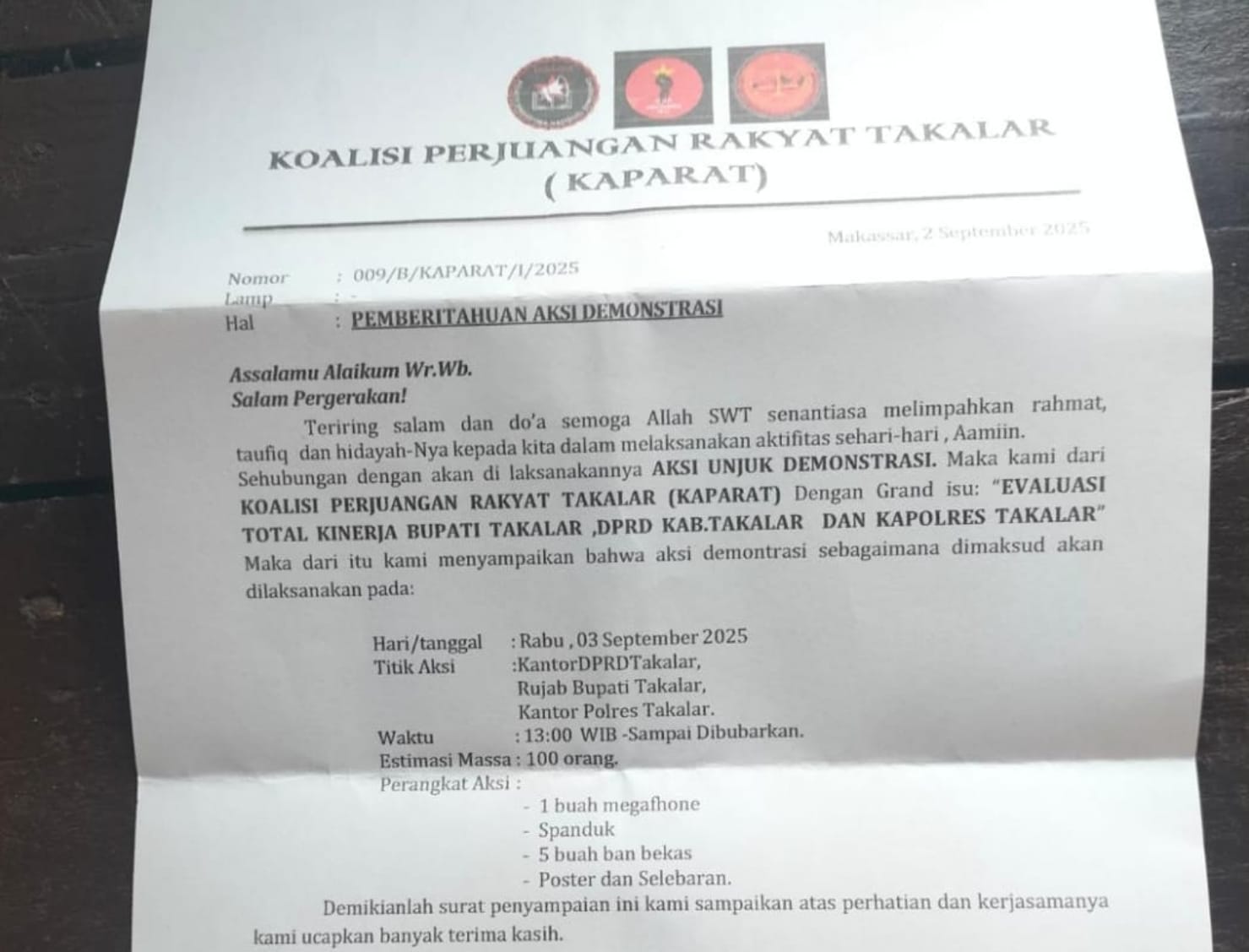 KOALISI PERJUANGAN RAKYAT TAKALAR
( KAPARAT)

Makassar, 2 September 2025

Nomor : 009/B/KAPARAT/I/2025
Lamp : -
Hal : PEMBERITAHUAN AKSI DEMONSTRASI

Assalamu Alaikum Wr.Wb.
Salam Pergerakan!

Teriring salam dan do'a semoga Allah SWT senantiasa melimpahkan rahmat, taufiq dan hidayah-Nya kepada kita dalam melaksanakan aktifitas sehari-hari , Aamiin. Sehubungan dengan akan di laksanakannya AKSI UNJUK DEMONSTRASI. Maka kami dari KOALISI PERJUANGAN RAKYAT TAKALAR (KAPARAT) Dengan Grand isu: "EVALUASI TOTAL KINERJA BUPATI TAKALAR ,DPRD KAB.TAKALAR DAN KAPOLRES TAKALAR" Maka dari itu kami menyampaikan bahwa aksi demontrasi sebagaimana dimaksud akan dilaksanakan pada:

Hari/tanggal : Rabu , 03 September 2025
Titik Aksi :KantorDPRDTakalar,
Rujab Bupati Takalar,
Kantor Polres Takalar.
Waktu : 13:00 WIB -Sampai Dibubarkan.
Estimasi Massa : 100 orang.
Perangkat Aksi :
- 1 buah megafhone
- Spanduk
- 5 buah ban bekas
- Poster dan Selebaran.

Demikianlah surat penyampaian ini kami sampaikan atas perhatian dan kerjasamanya kami ucapkan banyak terima kasih.